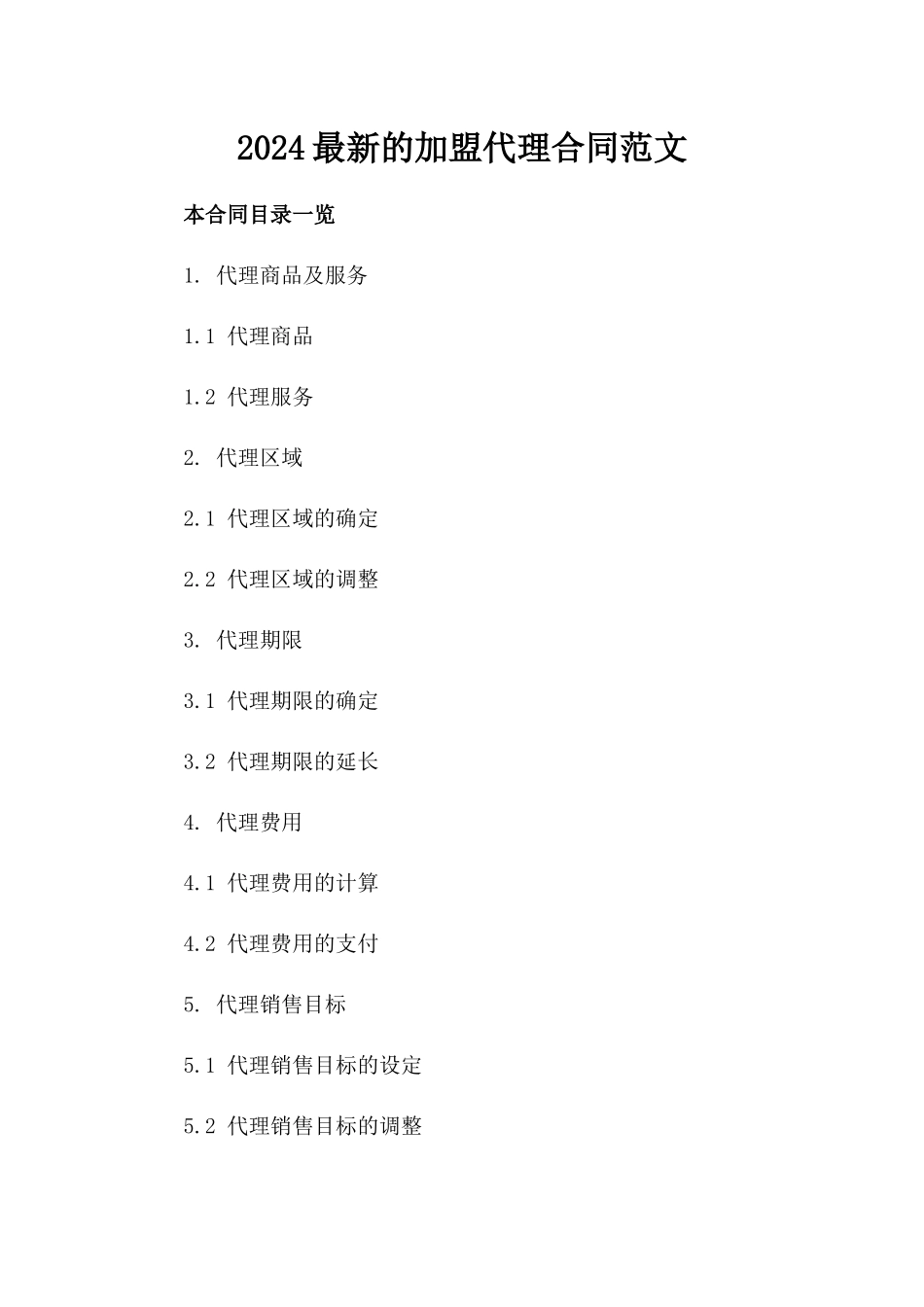 2024最新的加盟代理合同范文

本合同目录一览

1. 代理商品及服务

1.1 代理商品

1.2 代理服务

2. 代理区域

2.1 代理区域的确定

2.2 代理区域的调整

3. 代理期限

3.1 代理期限的确定

3.2 代理期限的延长

4. 代理费用

4.1 代理费用的计算

4.2 代理费用的支付

5. 代理销售目标

5.1 代理销售目标的设定

5.2 代理销售目标的调整